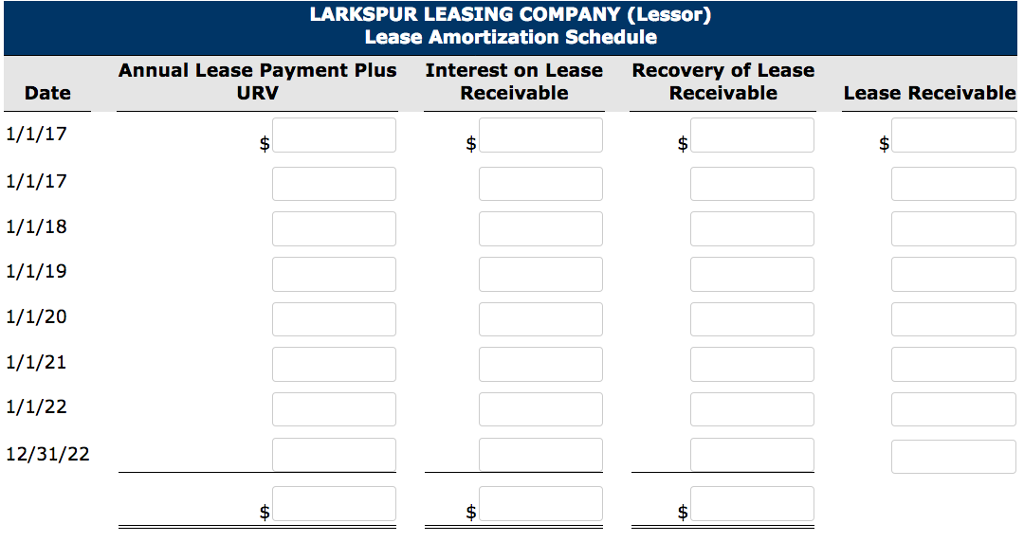 LARKSPUR LEASING COMPANY (Lessor)
Lease Amortization Schedule

| Date | Annual Lease Payment Plus URV | Interest on Lease Receivable | Recovery of Lease Receivable | Lease Receivable |
|---|---|---|---|---|
| 1/1/17 | $ | $ | $ | $ |
| 1/1/17 | | | | |
| 1/1/18 | | | | |
| 1/1/19 | | | | |
| 1/1/20 | | | | |
| 1/1/21 | | | | |
| 1/1/22 | | | | |
| 12/31/22 | | | | |
| | $ | $ | $ | |